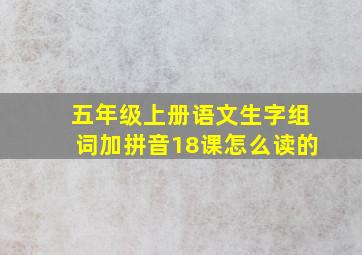 五年级上册语文生字组词加拼音18课怎么读的